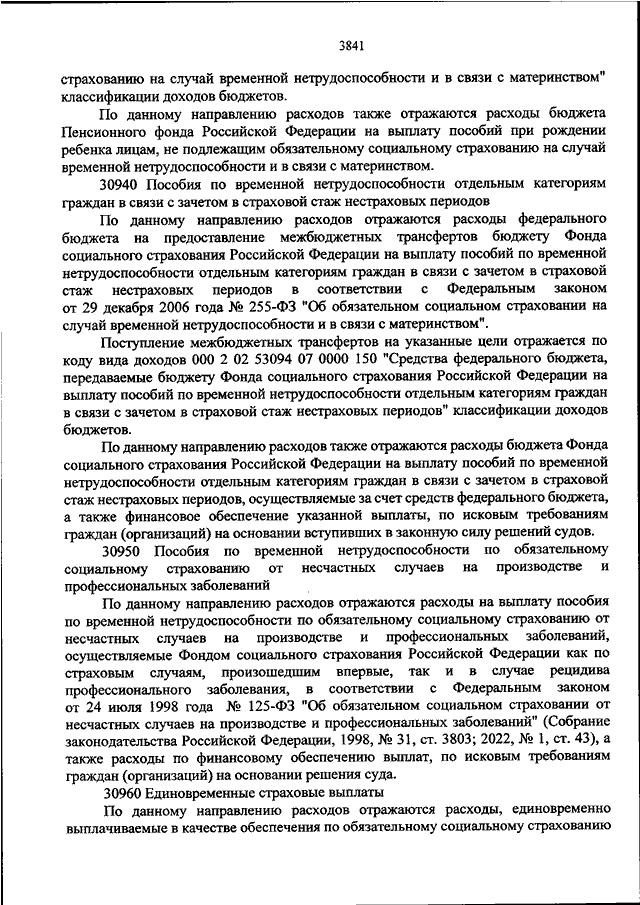 3841

страхованию на случай временной нетрудоспособности и в связи с материнством" классификации доходов бюджетов.

По данному направлению расходов также отражаются расходы бюджета Пенсионного фонда Российской Федерации на выплату пособий при рождении ребенка лицам, не подлежащим обязательному социальному страхованию на случай временной нетрудоспособности и в связи с материнством.

30940 Пособия по временной нетрудоспособности отдельным категориям граждан в связи с зачетом в страховой стаж нестраховых периодов

По данному направлению расходов отражаются расходы федерального бюджета на предоставление межбюджетных трансфертов бюджету Фонда социального страхования Российской Федерации на выплату пособий по временной нетрудоспособности отдельным категориям граждан в связи с зачетом в страховой стаж нестраховых периодов в соответствии с Федеральным законом от 29 декабря 2006 года № 255-ФЗ "Об обязательном социальном страховании на случай временной нетрудоспособности и в связи с материнством".

Поступление межбюджетных трансфертов на указанные цели отражается по коду вида доходов 000 2 02 53094 07 0000 150 "Средства федерального бюджета, передаваемые бюджету Фонда социального страхования Российской Федерации на выплату пособий по временной нетрудоспособности отдельным категориям граждан в связи с зачетом в страховой стаж нестраховых периодов" классификации доходов бюджетов.

По данному направлению расходов также отражаются расходы бюджета Фонда социального страхования Российской Федерации на выплату пособий по временной нетрудоспособности отдельным категориям граждан в связи с зачетом в страховой стаж нестраховых периодов, осуществляемые за счет средств федерального бюджета, а также финансовое обеспечение указанной выплаты, по исковым требованиям граждан (организаций) на основании вступивших в законную силу решений судов.

30950 Пособия по временной нетрудоспособности по обязательному социальному страхованию от несчастных случаев на производстве и профессиональных заболеваний

По данному направлению расходов отражаются расходы на выплату пособия по временной нетрудоспособности по обязательному социальному страхованию от несчастных случаев на производстве и профессиональных заболеваний, осуществляемые Фондом социального страхования Российской Федерации как по страховым случаям, произошедшим впервые, так и в случае рецидива профессионального заболевания, в соответствии с Федеральным законом от 24 июля 1998 года № 125-ФЗ "Об обязательном социальном страховании от несчастных случаев на производстве и профессиональных заболеваний" (Собрание законодательства Российской Федерации, 1998, № 31, ст. 3803; 2022, № 1, ст. 43), а также расходы по финансовому обеспечению выплат, по исковым требованиям граждан (организаций) на основании решения суда.

30960 Единовременные страховые выплаты

По данному направлению расходов отражаются расходы, единовременно выплачиваемые в качестве обеспечения по обязательному социальному страхованию